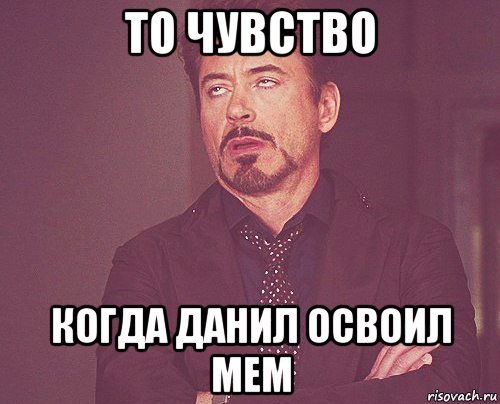 ТО ЧУВСТВО

КОГДА ДАНИЛ ОСВОИЛ МЕМ

risovach.ru